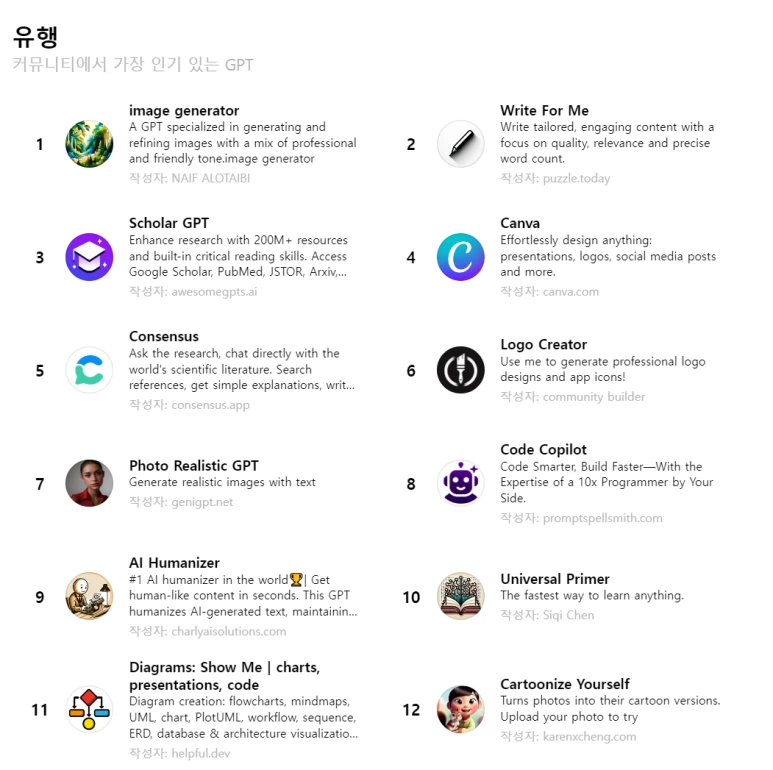 유행
커뮤니티에서 가장 인기 있는 GPT

1
image generator
A GPT specialized in generating and refining images with a mix of professional and friendly tone.image generator
작성자: NAIF ALOTAIBI

2
Write For Me
Write tailored, engaging content with a focus on quality, relevance and precise word count.
작성자: puzzle.today

3
Scholar GPT
Enhance research with 200M+ resources and built-in critical reading skills. Access Google Scholar, PubMed, JSTOR, Arxiv,...
작성자: awesomegpts.ai

4
Canva
Effortlessly design anything: presentations, logos, social media posts and more.
작성자: canva.com

5
Consensus
Ask the research, chat directly with the world's scientific literature. Search references, get simple explanations, writ...
작성자: consensus.app

6
Logo Creator
Use me to generate professional logo designs and app icons!
작성자: community builder

7
Photo Realistic GPT
Generate realistic images with text
작성자: genigpt.net

8
Code Copilot
Code Smarter, Build Faster—With the Expertise of a 10x Programmer by Your Side.
작성자: promptspellsmith.com

9
AI Humanizer
#1 AI humanizer in the world🏆| Get human-like content in seconds. This GPT humanizes AI-generated text, maintainin...
작성자: charlyaisolutions.com

10
Universal Primer
The fastest way to learn anything.
작성자: Siqi Chen

11
Diagrams: Show Me | charts, presentations, code
Diagram creation: flowcharts, mindmaps, UML, chart, PlotUML, workflow, sequence, ERD, database & architecture visualizatio...
작성자: helpful.dev

12
Cartoonize Yourself
Turns photos into their cartoon versions. Upload your photo to try
작성자: karenxcheng.com